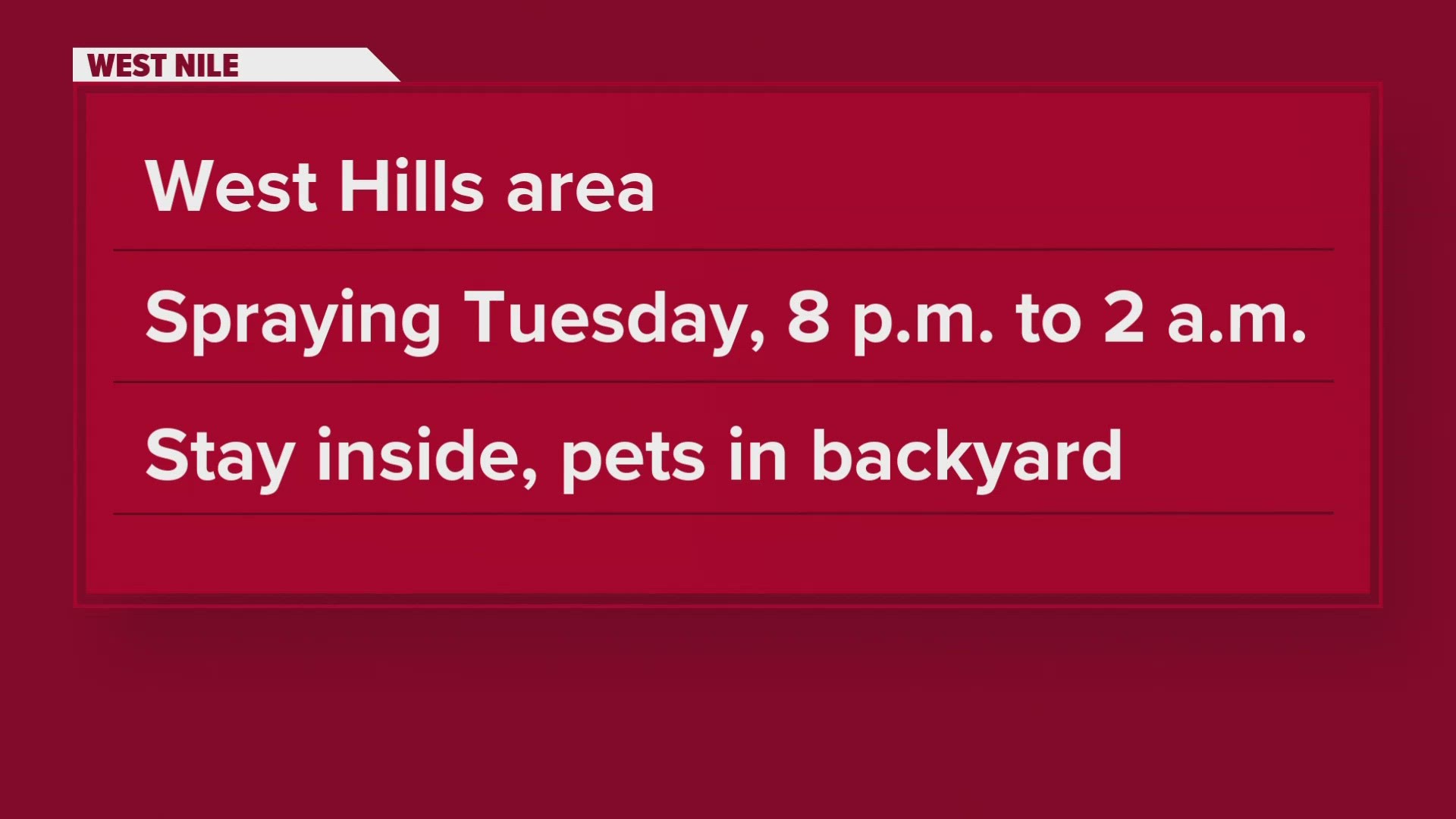 WEST NILE

West Hills area

Spraying Tuesday, 8 p.m. to 2 a.m.

Stay inside, pets in backyard